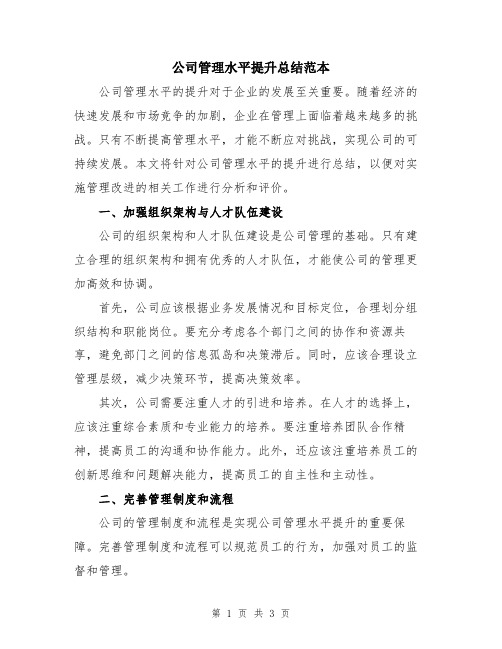 公司管理水平提升总结范本

公司管理水平的提升对于企业的发展至关重要。随着经济的快速发展和市场竞争的加剧，企业在管理上面临着越来越多的挑战。只有不断提高管理水平，才能不断应对挑战，实现公司的可持续发展。本文将针对公司管理水平的提升进行总结，以便对实施管理改进的相关工作进行分析和评价。

一、加强组织架构与人才队伍建设

公司的组织架构和人才队伍建设是公司管理的基础。只有建立合理的组织架构和拥有优秀的人才队伍，才能使公司的管理更加高效和协调。

首先，公司应该根据业务发展情况和目标定位，合理划分组织结构和职能岗位。要充分考虑各个部门之间的协作和资源共享，避免部门之间的信息孤岛和决策滞后。同时，应该合理设立管理层级，减少决策环节，提高决策效率。

其次，公司需要注重人才的引进和培养。在人才的选择上，应该注重综合素质和专业能力的培养。要注重培养团队合作精神，提高员工的沟通和协作能力。此外，还应该注重培养员工的创新思维和问题解决能力，提高员工的自主性和主动性。

二、完善管理制度和流程

公司的管理制度和流程是实现公司管理水平提升的重要保障。完善管理制度和流程可以规范员工的行为，加强对员工的监督和管理。

第 1 页 共 3 页